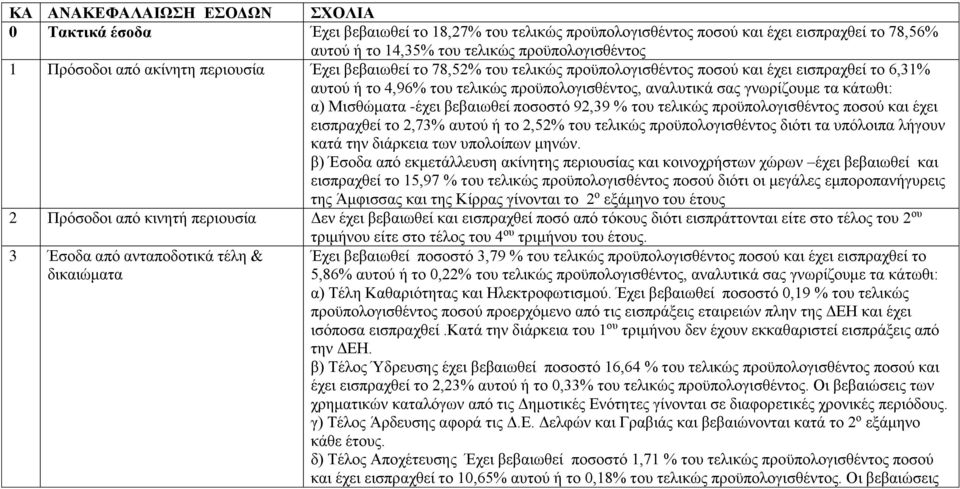 | ΚΑ | ΑΝΑΚΕΦΑΛΑΙΩΣΗ ΕΣΟΔΩΝ | ΣΧΟΛΙΑ |
|---|---|---|
| 0 | Τακτικά έσοδα | Έχει βεβαιωθεί το 18,27% του τελικώς προϋπολογισθέντος ποσού και έχει εισπραχθεί το 78,56% αυτού ή το 14,35% του τελικώς προϋπολογισθέντος |
| 1 | Πρόσοδοι από ακίνητη περιουσία | Έχει βεβαιωθεί το 78,52% του τελικώς προϋπολογισθέντος ποσού και έχει εισπραχθεί το 6,31% αυτού ή το 4,96% του τελικώς προϋπολογισθέντος, αναλυτικά σας γνωρίζουμε τα κάτωθι: α) Μισθώματα -έχει βεβαιωθεί ποσοστό 92,39 % του τελικώς προϋπολογισθέντος ποσού και έχει εισπραχθεί το 2,73% αυτού ή το 2,52% του τελικώς προϋπολογισθέντος διότι τα υπόλοιπα λήγουν κατά την διάρκεια των υπολοίπων μηνών. β) Έσοδα από εκμετάλλευση ακίνητης περιουσίας και κοινοχρήστων χώρων –έχει βεβαιωθεί και εισπραχθεί το 15,97 % του τελικώς προϋπολογισθέντος ποσού διότι οι μεγάλες εμποροπανήγυρεις της Άμφισσας και της Κίρρας γίνονται το $2^{ο}$ εξάμηνο του έτους |
| 2 | Πρόσοδοι από κινητή περιουσία | Δεν έχει βεβαιωθεί και εισπραχθεί ποσό από τόκους διότι εισπράττονται είτε στο τέλος του $2^{ου}$ τριμήνου είτε στο τέλος του $4^{ου}$ τριμήνου του έτους. |
| 3 | Έσοδα από ανταποδοτικά τέλη & δικαιώματα | Έχει βεβαιωθεί ποσοστό 3,79 % του τελικώς προϋπολογισθέντος ποσού και έχει εισπραχθεί το 5,86% αυτού ή το 0,22% του τελικώς προϋπολογισθέντος, αναλυτικά σας γνωρίζουμε τα κάτωθι: α) Τέλη Καθαριότητας και Ηλεκτροφωτισμού. Έχει βεβαιωθεί ποσοστό 0,19 % του τελικώς προϋπολογισθέντος ποσού προερχόμενο από τις εισπράξεις εταιρειών πλην της ΔΕΗ και έχει ισόποσα εισπραχθεί .Κατά την διάρκεια του $1^{ου}$ τριμήνου δεν έχουν εκκαθαριστεί εισπράξεις από την ΔΕΗ. β) Τέλος Ύδρευσης έχει βεβαιωθεί ποσοστό 16,64 % του τελικώς προϋπολογισθέντος ποσού και έχει εισπραχθεί το 2,23% αυτού ή το 0,33% του τελικώς προϋπολογισθέντος. Οι βεβαιώσεις των χρηματικών καταλόγων από τις Δημοτικές Ενότητες γίνονται σε διαφορετικές χρονικές περιόδους. γ) Τέλος Άρδευσης αφορά τις Δ.Ε. Δελφών και Γραβιάς και βεβαιώνονται κατά το $2^{ο}$ εξάμηνο κάθε έτους. δ) Τέλος Αποχέτευσης Έχει βεβαιωθεί ποσοστό 1,71 % του τελικώς προϋπολογισθέντος ποσού και έχει εισπραχθεί το 10,65% αυτού ή το 0,18% του τελικώς προϋπολογισθέντος. Οι βεβαιώσεις |